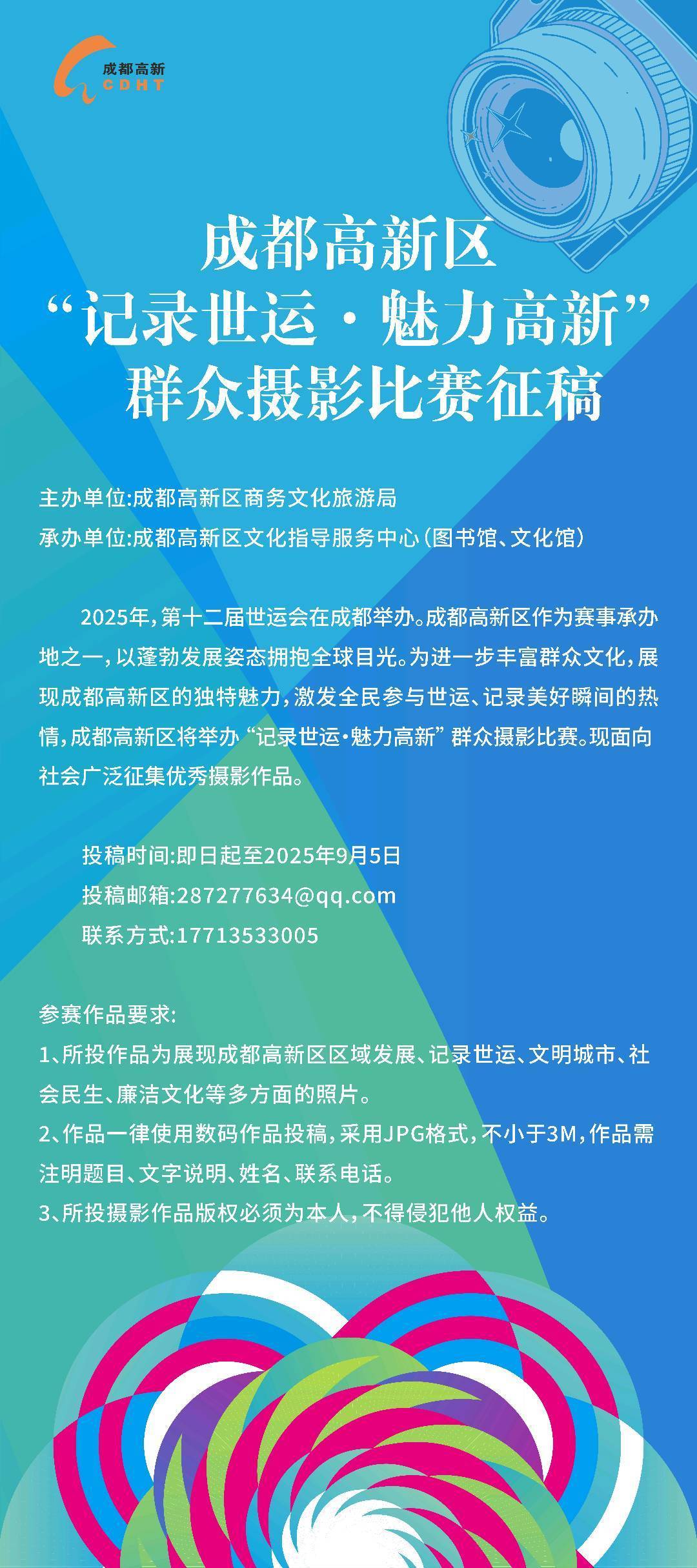 成都高新
CDHT

成都高新区
“记录世运·魅力高新”
群众摄影比赛征稿

主办单位:成都高新区商务文化旅游局
承办单位:成都高新区文化指导服务中心(图书馆、文化馆)

2025年,第十二届世运会在成都举办。成都高新区作为赛事承办地之一,以蓬勃发展姿态拥抱全球目光。为进一步丰富群众文化,展现成都高新区的独特魅力,激发全民参与世运、记录美好瞬间的热情,成都高新区将举办“记录世运·魅力高新”群众摄影比赛。现面向社会广泛征集优秀摄影作品。

投稿时间:即日起至2025年9月5日
投稿邮箱:287277634@qq.com
联系方式:17713533005

参赛作品要求:
1、所投作品为展现成都高新区区域发展、记录世运、文明城市、社会民生、廉洁文化等多方面的照片。
2、作品一律使用数码作品投稿,采用JPG格式,不小于3M,作品需注明题目、文字说明、姓名、联系电话。
3、所投摄影作品版权必须为本人,不得侵犯他人权益。